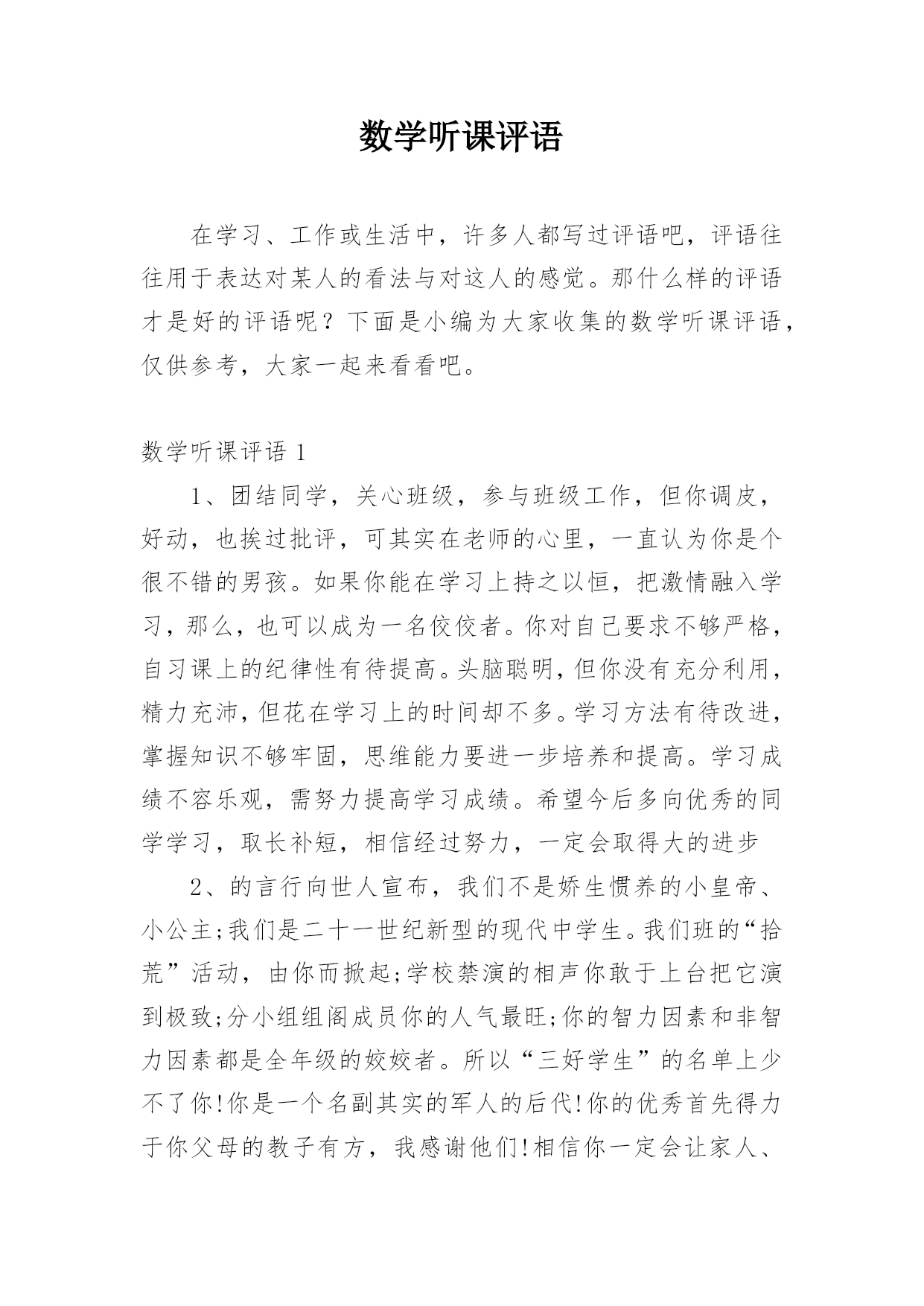 数学听课评语

在学习、工作或生活中，许多人都写过评语吧，评语往往用于表达对某人的看法与对这人的感觉。那什么样的评语才是好的评语呢？下面是小编为大家收集的数学听课评语，仅供参考，大家一起来看看吧。

数学听课评语 1

1、团结同学，关心班级，参与班级工作，但你调皮，好动，也挨过批评，可其实在老师的心里，一直认为你是个很不错的男孩。如果你能在学习上持之以恒，把激情融入学习，那么，也可以成为一名佼佼者。你对自己要求不够严格，自习课上的纪律性有待提高。头脑聪明，但你没有充分利用，精力充沛，但花在学习上的时间却不多。学习方法有待改进，掌握知识不够牢固，思维能力要进一步培养和提高。学习成绩不容乐观，需努力提高学习成绩。希望今后多向优秀的同学学习，取长补短，相信经过努力，一定会取得大的进步

2、的言行向世人宣布，我们不是娇生惯养的小皇帝、小公主;我们是二十一世纪新型的现代中学生。我们班的“拾荒”活动，由你而掀起;学校禁演的相声你敢于上台把它演到极致;分小组组阁成员你的人气最旺;你的智力因素和非智力因素都是全年级的姣姣者。所以“三好学生”的名单上少不了你!你是一个名副其实的军人的后代!你的优秀首先得力于你父母的教子有方，我感谢他们!相信你一定会让家人、